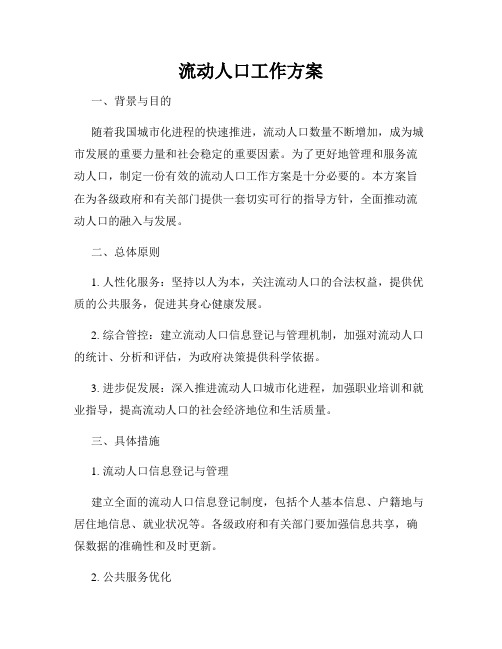 流动人口工作方案

一、背景与目的

随着我国城市化进程的快速推进，流动人口数量不断增加，成为城市发展的重要力量和社会稳定的重要因素。为了更好地管理和服务流动人口，制定一份有效的流动人口工作方案是十分必要的。本方案旨在为各级政府和有关部门提供一套切实可行的指导方针，全面推动流动人口的融入与发展。

二、总体原则

1. 人性化服务：坚持以人为本，关注流动人口的合法权益，提供优质的公共服务，促进其身心健康发展。

2. 综合管控：建立流动人口信息登记与管理机制，加强对流动人口的统计、分析和评估，为政府决策提供科学依据。

3. 进步促发展：深入推进流动人口城市化进程，加强职业培训和就业指导，提高流动人口的社会经济地位和生活质量。

三、具体措施

1. 流动人口信息登记与管理

建立全面的流动人口信息登记制度，包括个人基本信息、户籍地与居住地信息、就业状况等。各级政府和有关部门要加强信息共享，确保数据的准确性和及时更新。

2. 公共服务优化